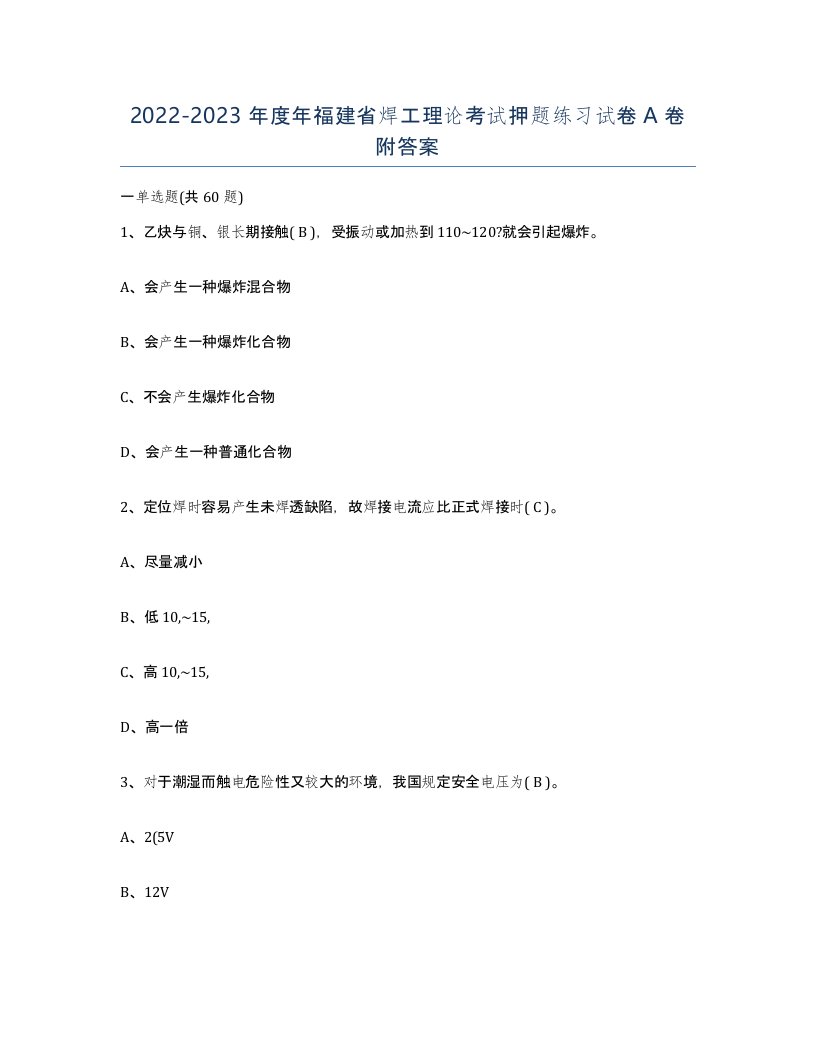 2022-2023 年度年福建省焊工理论考试押题练习试卷 A 卷附答案

一单选题(共 60 题)

1、乙炔与铜、银长期接触( B )，受振动或加热到 110~120?就会引起爆炸。

A、会产生一种爆炸混合物

B、会产生一种爆炸化合物

C、不会产生爆炸化合物

D、会产生一种普通化合物

2、定位焊时容易产生未焊透缺陷，故焊接电流应比正式焊接时( C )。

A、尽量减小

B、低 10,~15,

C、高 10,~15,

D、高一倍

3、对于潮湿而触电危险性又较大的环境，我国规定安全电压为( B )。

A、2(5V

B、12V